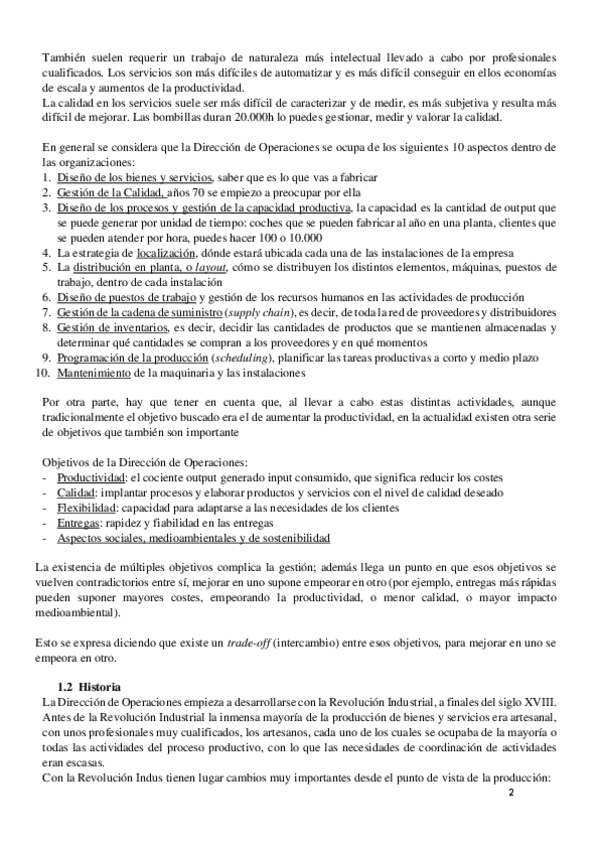 También suelen requerir un trabajo de naturaleza más intelectual llevado a cabo por profesionales cualificados. Los servicios son más difíciles de automatizar y es más difícil conseguir en ellos economías de escala y aumentos de la productividad.
La calidad en los servicios suele ser más difícil de caracterizar y de medir, es más subjetiva y resulta más difícil de mejorar. Las bombillas duran 20.000h lo puedes gestionar, medir y valorar la calidad.

En general se considera que la Dirección de Operaciones se ocupa de los siguientes 10 aspectos dentro de las organizaciones:
1. Diseño de los bienes y servicios, saber que es lo que vas a fabricar
2. Gestión de la Calidad, años 70 se empiezo a preocupar por ella
3. Diseño de los procesos y gestión de la capacidad productiva, la capacidad es la cantidad de output que se puede generar por unidad de tiempo: coches que se pueden fabricar al año en una planta, clientes que se pueden atender por hora, puedes hacer 100 o 10.000
4. La estrategia de localización, dónde estará ubicada cada una de las instalaciones de la empresa
5. La distribución en planta, o layout, cómo se distribuyen los distintos elementos, máquinas, puestos de trabajo, dentro de cada instalación
6. Diseño de puestos de trabajo y gestión de los recursos humanos en las actividades de producción
7. Gestión de la cadena de suministro (supply chain), es decir, de toda la red de proveedores y distribuidores
8. Gestión de inventarios, es decir, decidir las cantidades de productos que se mantienen almacenadas y determinar qué cantidades se compran a los proveedores y en qué momentos
9. Programación de la producción (scheduling), planificar las tareas productivas a corto y medio plazo
10. Mantenimiento de la maquinaria y las instalaciones

Por otra parte, hay que tener en cuenta que, al llevar a cabo estas distintas actividades, aunque tradicionalmente el objetivo buscado era el de aumentar la productividad, en la actualidad existen otra serie de objetivos que también son importante

Objetivos de la Dirección de Operaciones:
- Productividad: el cociente output generado input consumido, que significa reducir los costes
- Calidad: implantar procesos y elaborar productos y servicios con el nivel de calidad deseado
- Flexibilidad: capacidad para adaptarse a las necesidades de los clientes
- Entregas: rapidez y fiabilidad en las entregas
- Aspectos sociales, medioambientales y de sostenibilidad

La existencia de múltiples objetivos complica la gestión; además llega un punto en que esos objetivos se vuelven contradictorios entre sí, mejorar en uno supone empeorar en otro (por ejemplo, entregas más rápidas pueden suponer mayores costes, empeorando la productividad, o menor calidad, o mayor impacto medioambiental).

Esto se expresa diciendo que existe un trade-off (intercambio) entre esos objetivos, para mejorar en uno se empeora en otro.

1.2 Historia
La Dirección de Operaciones empieza a desarrollarse con la Revolución Industrial, a finales del siglo XVIII. Antes de la Revolución Industrial la inmensa mayoría de la producción de bienes y servicios era artesanal, con unos profesionales muy cualificados, los artesanos, cada uno de los cuales se ocupaba de la mayoría o todas las actividades del proceso productivo, con lo que las necesidades de coordinación de actividades eran escasas.
Con la Revolución Indus tienen lugar cambios muy importantes desde el punto de vista de la producción:

2